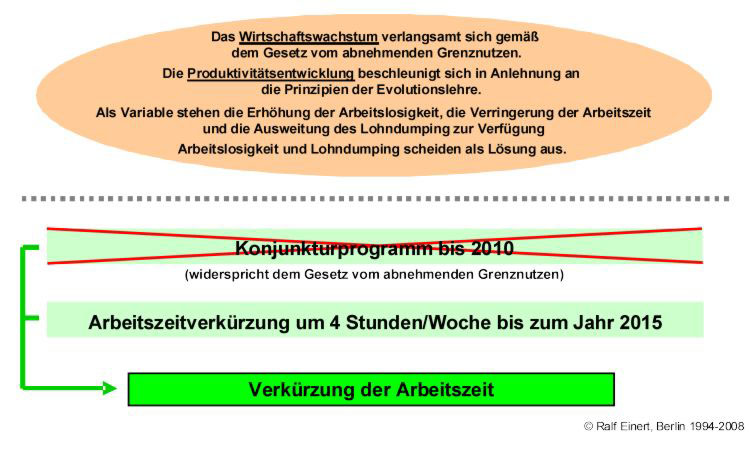 Das Wirtschaftswachstum verlangsamt sich gemäß dem Gesetz vom abnehmenden Grenznutzen.

Die Produktivitätsentwicklung beschleunigt sich in Anlehnung an die Prinzipien der Evolutionslehre.

Als Variable stehen die Erhöhung der Arbeitslosigkeit, die Verringerung der Arbeitszeit und die Ausweitung des Lohndumping zur Verfügung

Arbeitslosigkeit und Lohndumping scheiden als Lösung aus.

Konjunkturprogramm bis 2010

(widerspricht dem Gesetz vom abnehmenden Grenznutzen)

Arbeitszeitverkürzung um 4 Stunden/Woche bis zum Jahr 2015

Verkürzung der Arbeitszeit

© Ralf Einert, Berlin 1994-2008